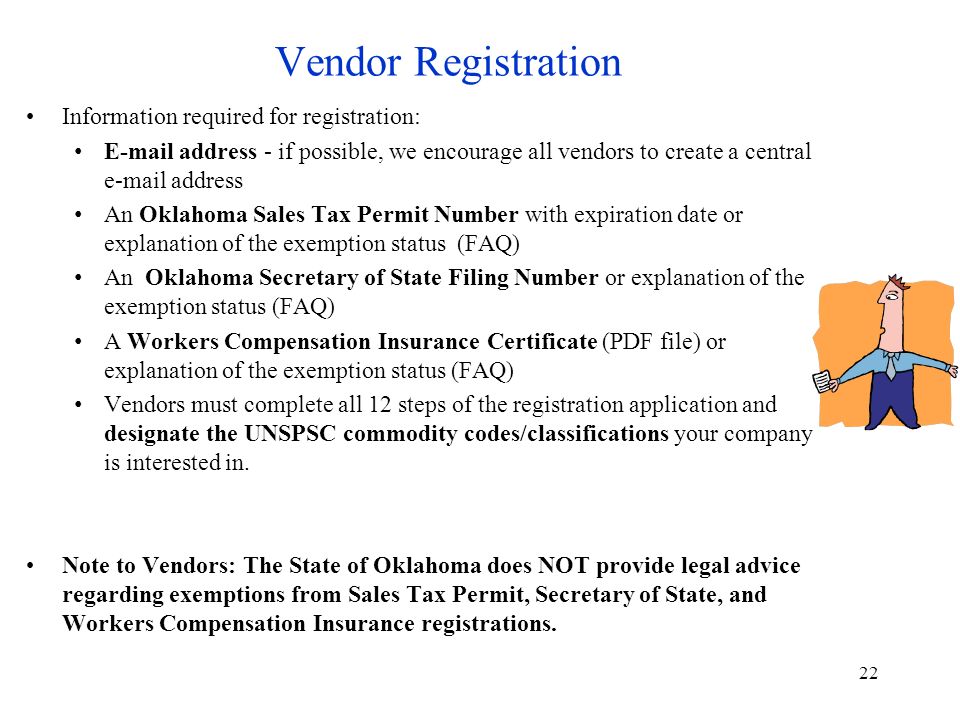 Vendor Registration

• Information required for registration:
  • E-mail address - if possible, we encourage all vendors to create a central e-mail address
  • An Oklahoma Sales Tax Permit Number with expiration date or explanation of the exemption status (FAQ)
  • An Oklahoma Secretary of State Filing Number or explanation of the exemption status (FAQ)
  • A Workers Compensation Insurance Certificate (PDF file) or explanation of the exemption status (FAQ)
  • Vendors must complete all 12 steps of the registration application and designate the UNSPSC commodity codes/classifications your company is interested in.

• Note to Vendors: The State of Oklahoma does NOT provide legal advice regarding exemptions from Sales Tax Permit, Secretary of State, and Workers Compensation Insurance registrations.

22